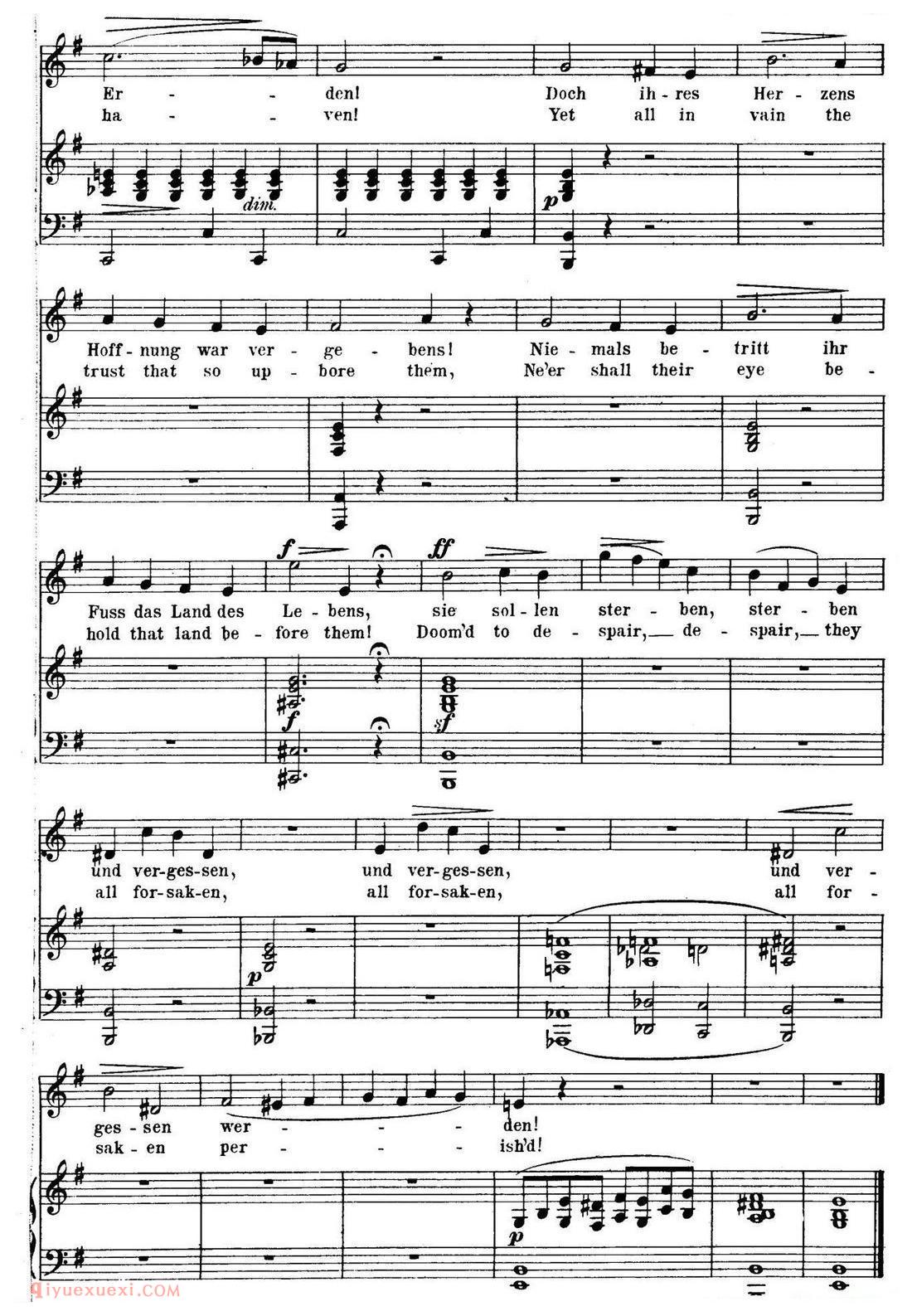 Er - - den! Doch ih - res Her - zens
ha - - ven! Yet all in vain the

dim.

p

Hoff - nung war ver - ge - bens! Nie - mals be - tritt ihr
trust that so up - bore them, Ne'er shall their eye be -

f ff
Fuss das Land des Le - bens, sie sol - len ster - ben, ster - ben
hold that land be - fore them! Doom'd to de - spair, de - spair, they

f sf

und ver - ges - sen, und ver - ges - sen, und ver -
all for - sak - en, all for - sak - en, all for -

p

ges - sen wer - - - den!
sak - en per - - - ish'd!

p

qiyuexuexi.COM